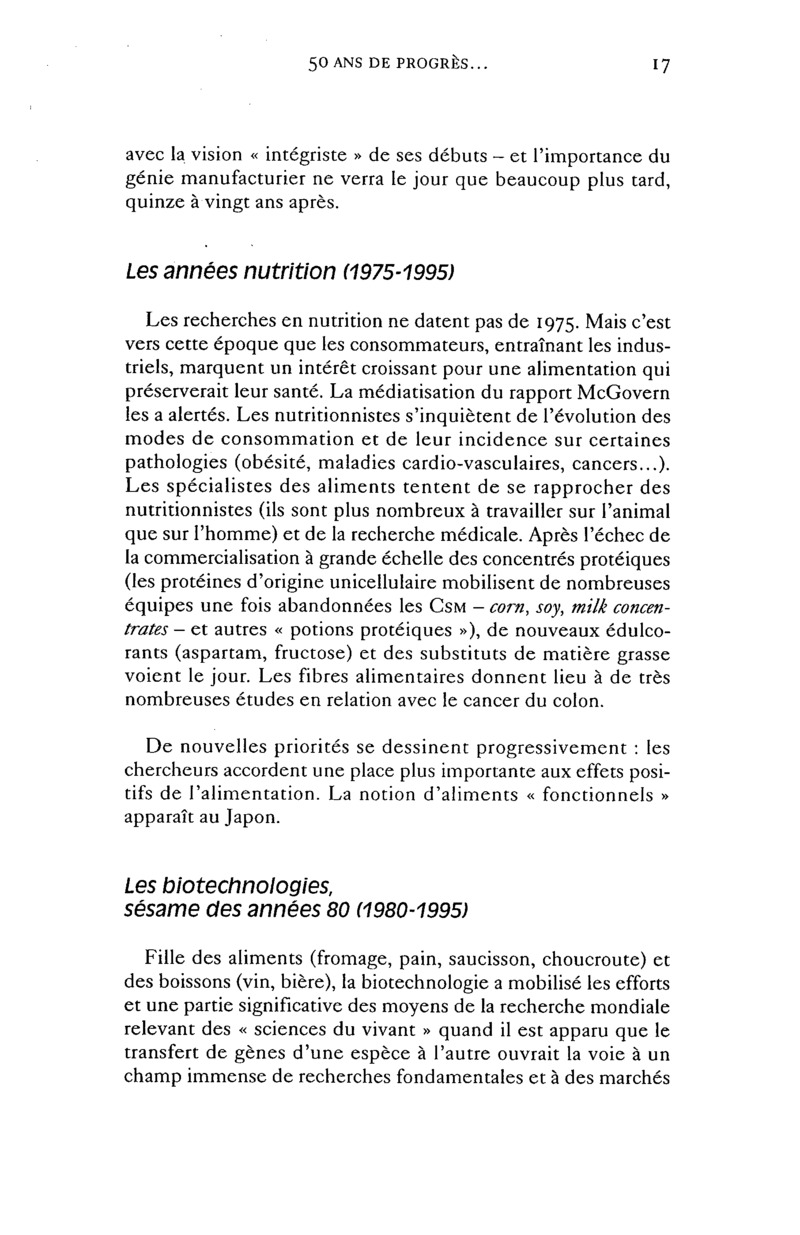 50 ANS DE PROGRÈS... 17

avec la vision « intégriste » de ses débuts – et l'importance du génie manufacturier ne verra le jour que beaucoup plus tard, quinze à vingt ans après.

Les années nutrition (1975-1995)

Les recherches en nutrition ne datent pas de 1975. Mais c'est vers cette époque que les consommateurs, entraînant les industriels, marquent un intérêt croissant pour une alimentation qui préserverait leur santé. La médiatisation du rapport McGovern les a alertés. Les nutritionnistes s'inquiètent de l'évolution des modes de consommation et de leur incidence sur certaines pathologies (obésité, maladies cardio-vasculaires, cancers...). Les spécialistes des aliments tentent de se rapprocher des nutritionnistes (ils sont plus nombreux à travailler sur l'animal que sur l'homme) et de la recherche médicale. Après l'échec de la commercialisation à grande échelle des concentrés protéiques (les protéines d'origine unicellulaire mobilisent de nombreuses équipes une fois abandonnées les CSM – corn, soy, milk concentrates – et autres « potions protéiques »), de nouveaux édulcorants (aspartam, fructose) et des substituts de matière grasse voient le jour. Les fibres alimentaires donnent lieu à de très nombreuses études en relation avec le cancer du colon.

De nouvelles priorités se dessinent progressivement : les chercheurs accordent une place plus importante aux effets positifs de l'alimentation. La notion d'aliments « fonctionnels » apparaît au Japon.

Les biotechnologies, sésame des années 80 (1980-1995)

Fille des aliments (fromage, pain, saucisson, choucroute) et des boissons (vin, bière), la biotechnologie a mobilisé les efforts et une partie significative des moyens de la recherche mondiale relevant des « sciences du vivant » quand il est apparu que le transfert de gènes d'une espèce à l'autre ouvrait la voie à un champ immense de recherches fondamentales et à des marchés